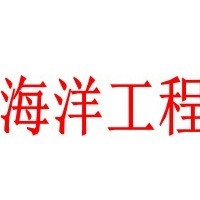 海洋工程